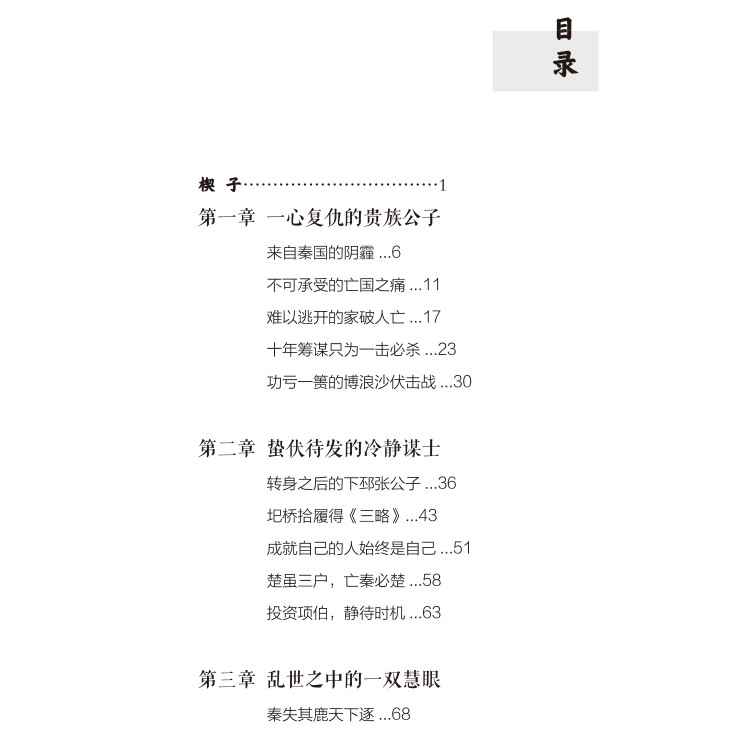 目录

楔 子……………………………1

第一章 一心复仇的贵族公子

来自秦国的阴霾 ...6

不可承受的亡国之痛 ...11

难以逃开的家破人亡 ...17

十年筹谋只为一击必杀 ...23

功亏一篑的博浪沙伏击战 ...30

第二章 蛰伏待发的冷静谋士

转身之后的下邳张公子 ...36

圯桥拾履得《三略》...43

成就自己的人始终是自己 ...51

楚虽三户，亡秦必楚 ...58

投资项伯，静待时机 ...63

第三章 乱世之中的一双慧眼

秦失其鹿天下逐 ...68